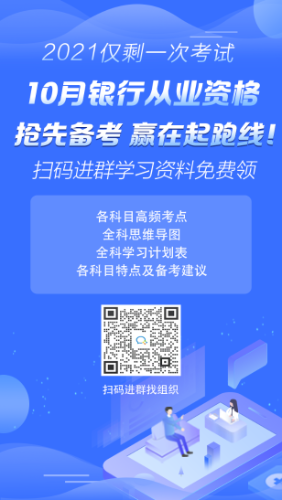 2021仅剩一次考试

10月银行从业资格

抢先备考 赢在起跑线！

扫码进群学习资料免费领

各科目高频考点
全科思维导图
全科学习计划表
各科目特点及备考建议

扫码进群找组织